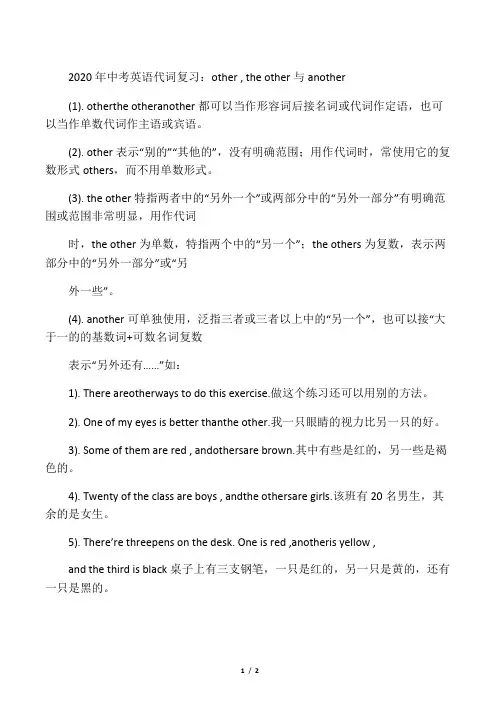 2020 年中考英语代词复习：other , the other 与 another

(1). otherthe otheranother 都可以当作形容词后接名词或代词作定语，也可以当作单数代词作主语或宾语。

(2). other 表示“别的”“其他的”，没有明确范围；用作代词时，常使用它的复数形式 others，而不用单数形式。

(3). the other 特指两者中的“另外一个”或两部分中的“另外一部分”有明确范围或范围非常明显，用作代词

时，the other 为单数，特指两个中的“另一个”；the others 为复数，表示两部分中的“另外一部分”或“另

外一些”。

(4). another 可单独使用，泛指三者或三者以上中的“另一个”，也可以接“大于一的的基数词+可数名词复数

表示“另外还有……”如：

1). There areotherways to do this exercise.做这个练习还可以用别的方法。

2). One of my eyes is better thanthe other.我一只眼睛的视力比另一只的好。

3). Some of them are red , andothersare brown.其中有些是红的，另一些是褐色的。

4). Twenty of the class are boys , andthe othersare girls.该班有 20 名男生，其余的是女生。

5). There're threepens on the desk. One is red ,anotheris yellow ,

and the third is black 桌子上有三支钢笔，一只是红的，另一只是黄的，还有一只是黑的。

1 / 2